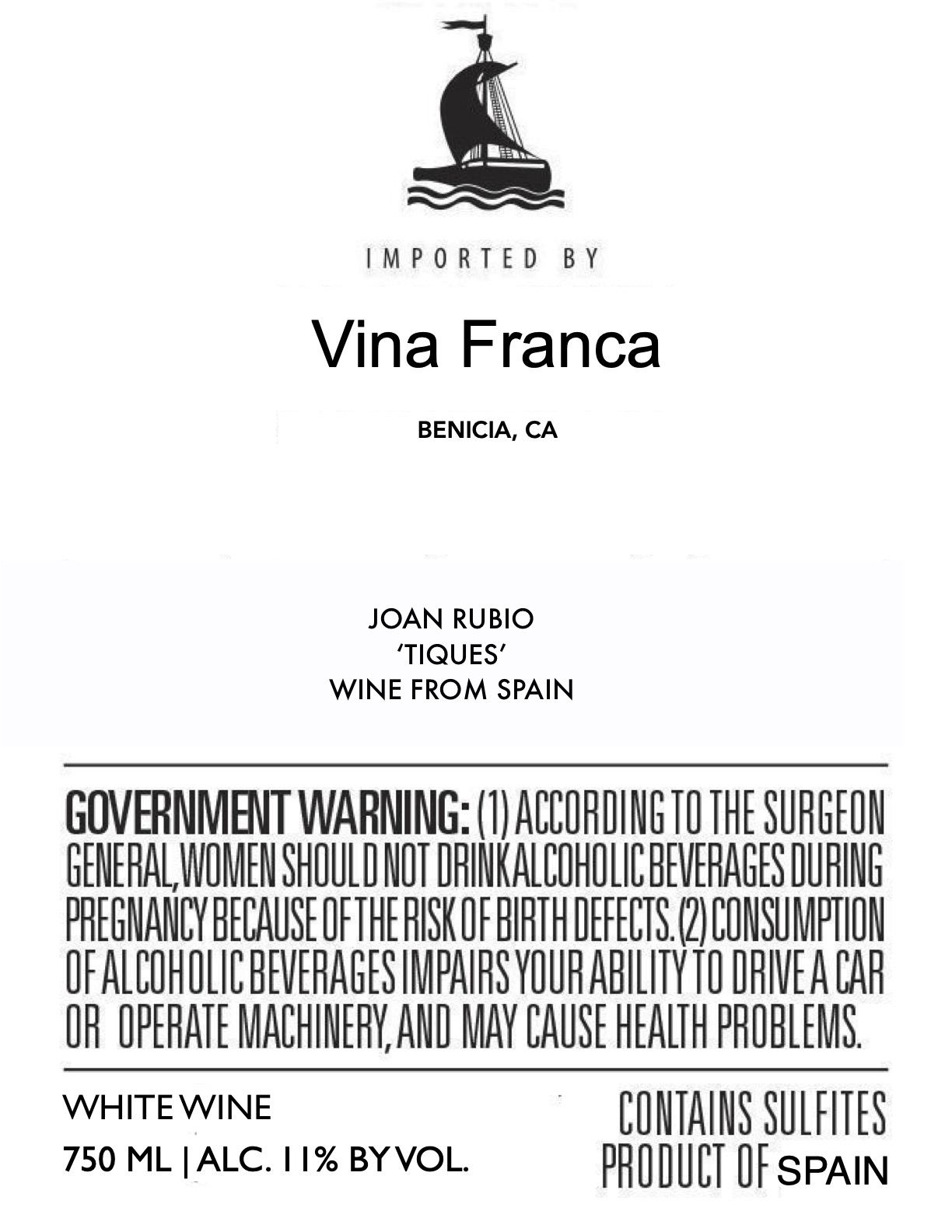 IMPORTED BY

Vina Franca

BENICIA, CA

JOAN RUBIO
'TIQUES'
WINE FROM SPAIN

GOVERNMENT WARNING: (1) ACCORDING TO THE SURGEON GENERAL, WOMEN SHOULD NOT DRINK ALCOHOLIC BEVERAGES DURING PREGNANCY BECAUSE OF THE RISK OF BIRTH DEFECTS. (2) CONSUMPTION OF ALCOHOLIC BEVERAGES IMPAIRS YOUR ABILITY TO DRIVE A CAR OR OPERATE MACHINERY, AND MAY CAUSE HEALTH PROBLEMS.

WHITE WINE
750 ML | ALC. 11% BY VOL.

CONTAINS SULFITES
PRODUCT OF SPAIN